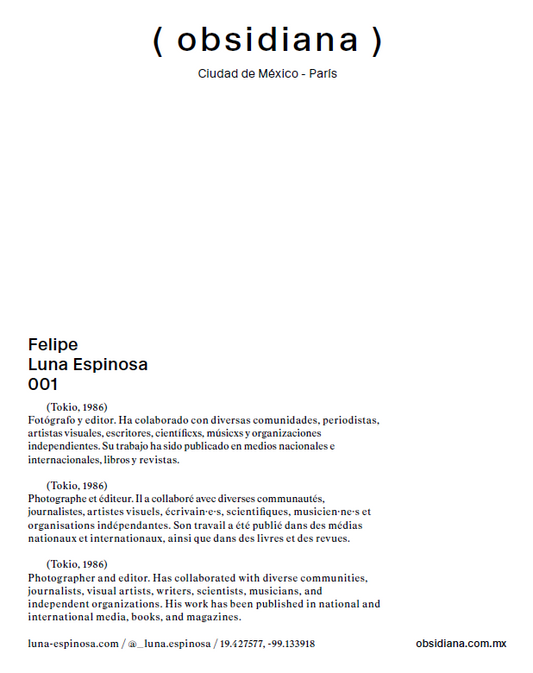 ( obsidiana )

Ciudad de México - París

Felipe
Luna Espinosa
001

(Tokio, 1986)
Fotógrafo y editor. Ha colaborado con diversas comunidades, periodistas, artistas visuales, escritores, científicxs, músicxs y organizaciones independientes. Su trabajo ha sido publicado en medios nacionales e internacionales, libros y revistas.

(Tokio, 1986)
Photographe et éditeur. Il a collaboré avec diverses communautés, journalistes, artistes visuels, écrivain·e·s, scientifiques, musicien·ne·s et organisations indépendantes. Son travail a été publié dans des médias nationaux et internationaux, ainsi que dans des livres et des revues.

(Tokio, 1986)
Photographer and editor. Has collaborated with diverse communities, journalists, visual artists, writers, scientists, musicians, and independent organizations. His work has been published in national and international media, books, and magazines.

luna-espinosa.com / @_luna.espinosa / 19.427577, -99.133918

obsidiana.com.mx